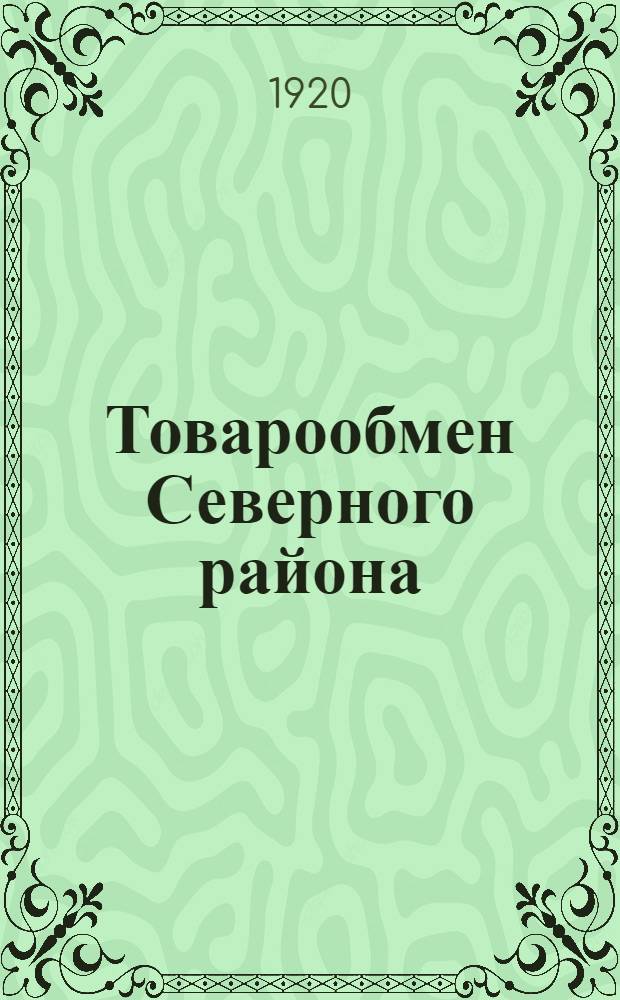 1920

Товарообмен Северного района